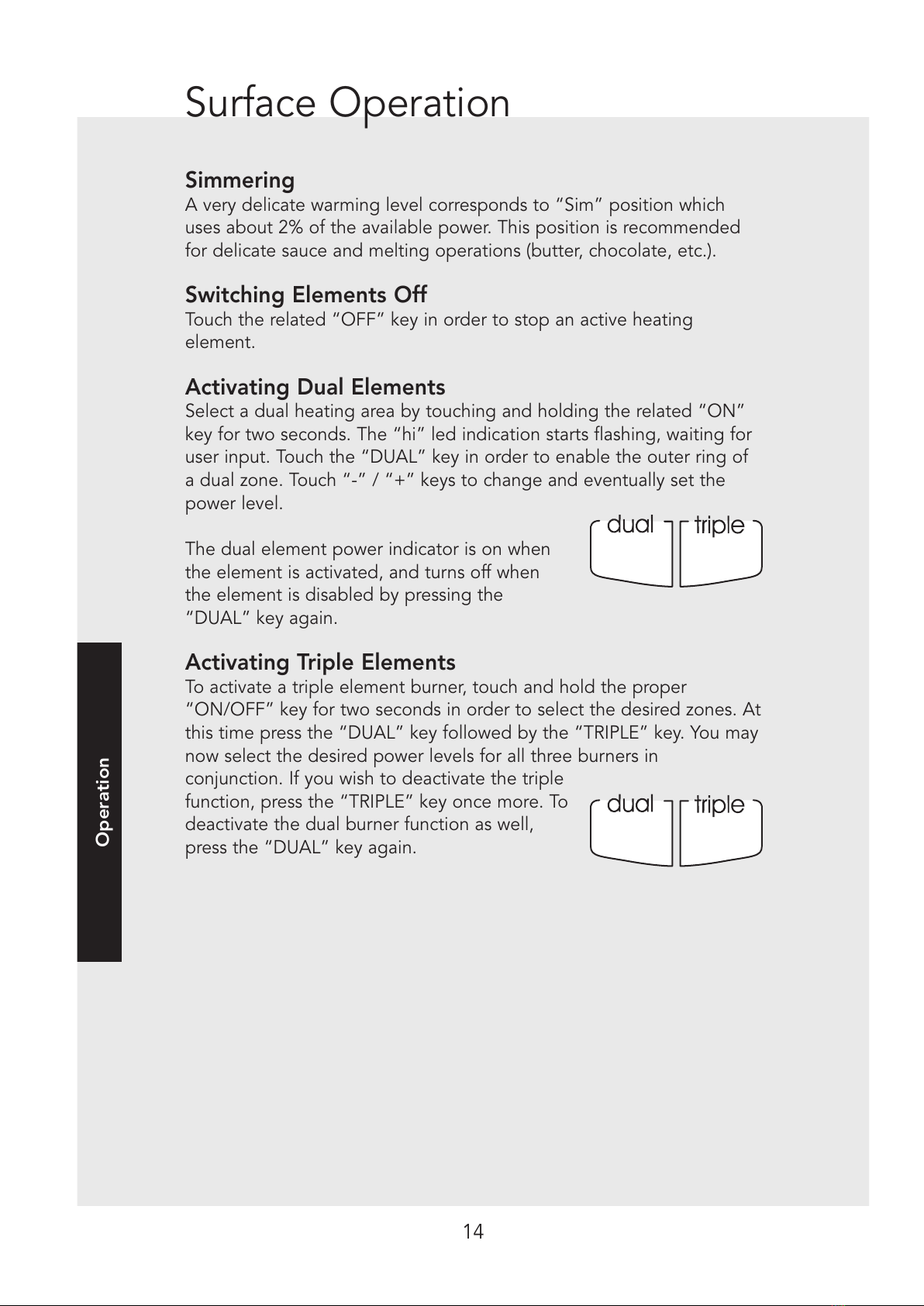 Surface Operation

Simmering
A very delicate warming level corresponds to “Sim” position which uses about 2% of the available power. This position is recommended for delicate sauce and melting operations (butter, chocolate, etc.).

Switching Elements Off
Touch the related “OFF” key in order to stop an active heating element.

Activating Dual Elements
Select a dual heating area by touching and holding the related “ON” key for two seconds. The “hi” led indication starts flashing, waiting for user input. Touch the “DUAL” key in order to enable the outer ring of a dual zone. Touch “-” / “+” keys to change and eventually set the power level.

The dual element power indicator is on when the element is activated, and turns off when the element is disabled by pressing the “DUAL” key again.

dual
triple

Activating Triple Elements
To activate a triple element burner, touch and hold the proper “ON/OFF” key for two seconds in order to select the desired zones. At this time press the “DUAL” key followed by the “TRIPLE” key. You may now select the desired power levels for all three burners in conjunction. If you wish to deactivate the triple function, press the “TRIPLE” key once more. To deactivate the dual burner function as well, press the “DUAL” key again.

dual
triple

Operation

14